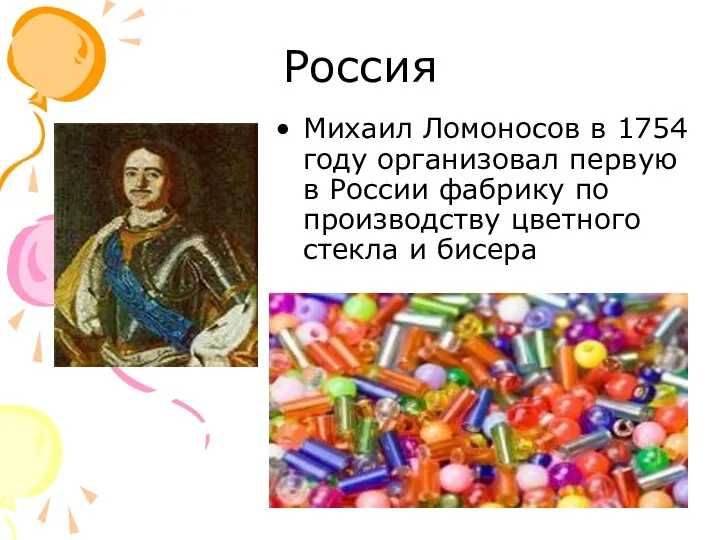 Россия

• Михаил Ломоносов в 1754 году организовал первую в России фабрику по производству цветного стекла и бисера